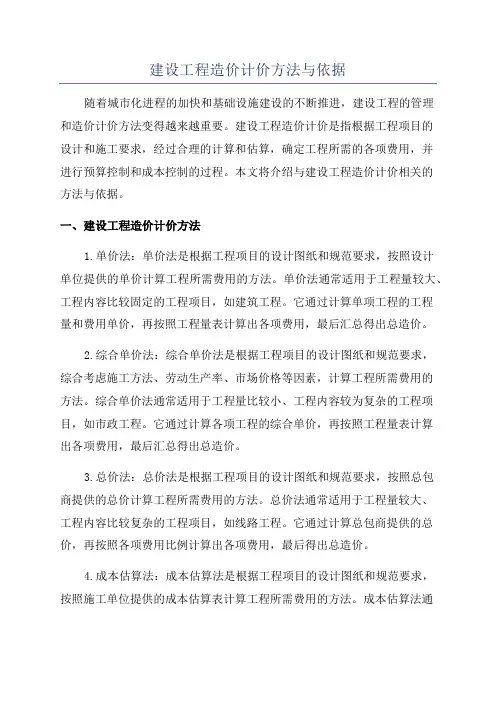 建设工程造价计价方法与依据

随着城市化进程的加快和基础设施建设的不断推进，建设工程的管理和造价计价方法变得越来越重要。建设工程造价计价是指根据工程项目的设计和施工要求，经过合理的计算和估算，确定工程所需的各项费用，并进行预算控制和成本控制的过程。本文将介绍与建设工程造价计价相关的方法与依据。

一、建设工程造价计价方法

1.单价法：单价法是根据工程项目的设计图纸和规范要求，按照设计单位提供的单价计算工程所需费用的方法。单价法通常适用于工程量较大、工程内容比较固定的工程项目，如建筑工程。它通过计算单项工程的工程量和费用单价，再按照工程量表计算出各项费用，最后汇总得出总造价。

2.综合单价法：综合单价法是根据工程项目的设计图纸和规范要求，综合考虑施工方法、劳动生产率、市场价格等因素，计算工程所需费用的方法。综合单价法通常适用于工程量比较小、工程内容较为复杂的工程项目，如市政工程。它通过计算各项工程的综合单价，再按照工程量表计算出各项费用，最后汇总得出总造价。

3.总价法：总价法是根据工程项目的设计图纸和规范要求，按照总包商提供的总价计算工程所需费用的方法。总价法通常适用于工程量较大、工程内容比较复杂的工程项目，如线路工程。它通过计算总包商提供的总价，再按照各项费用比例计算出各项费用，最后得出总造价。

4.成本估算法：成本估算法是根据工程项目的设计图纸和规范要求，按照施工单位提供的成本估算表计算工程所需费用的方法。成本估算法通